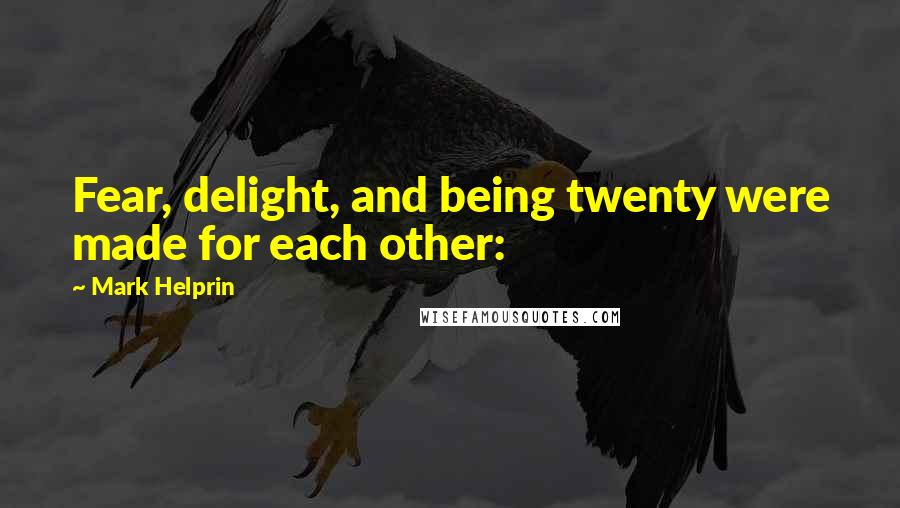 Fear, delight, and being twenty were made for each other:

~ Mark Helprin

WISEFAMOUSQUOTES.COM